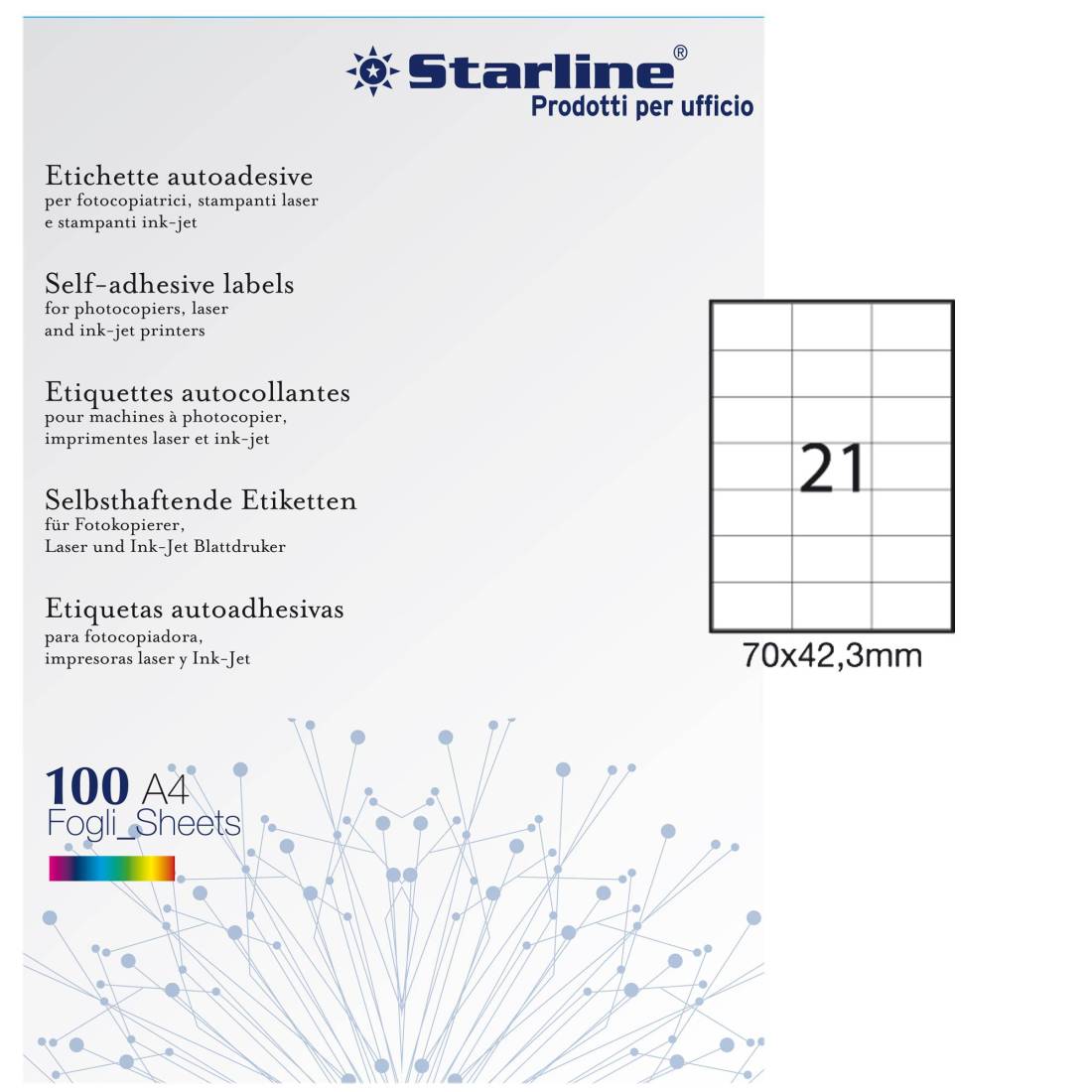 Starline®
Prodotti per ufficio

Etichette autoadesive
per fotocopiatrici, stampanti laser e stampanti ink-jet

Self-adhesive labels
for photocopiers, laser and ink-jet printers

Etiquettes autocollantes
pour machines à photocopier, imprimentes laser et ink-jet

Selbsthaftende Etiketten
für Fotokopierer, Laser und Ink-Jet Blattdruker

Etiquetas autoadhesivas
para fotocopiadora, impresoras laser y Ink-Jet

100 A4
Fogli_Sheets

21

70x42,3mm